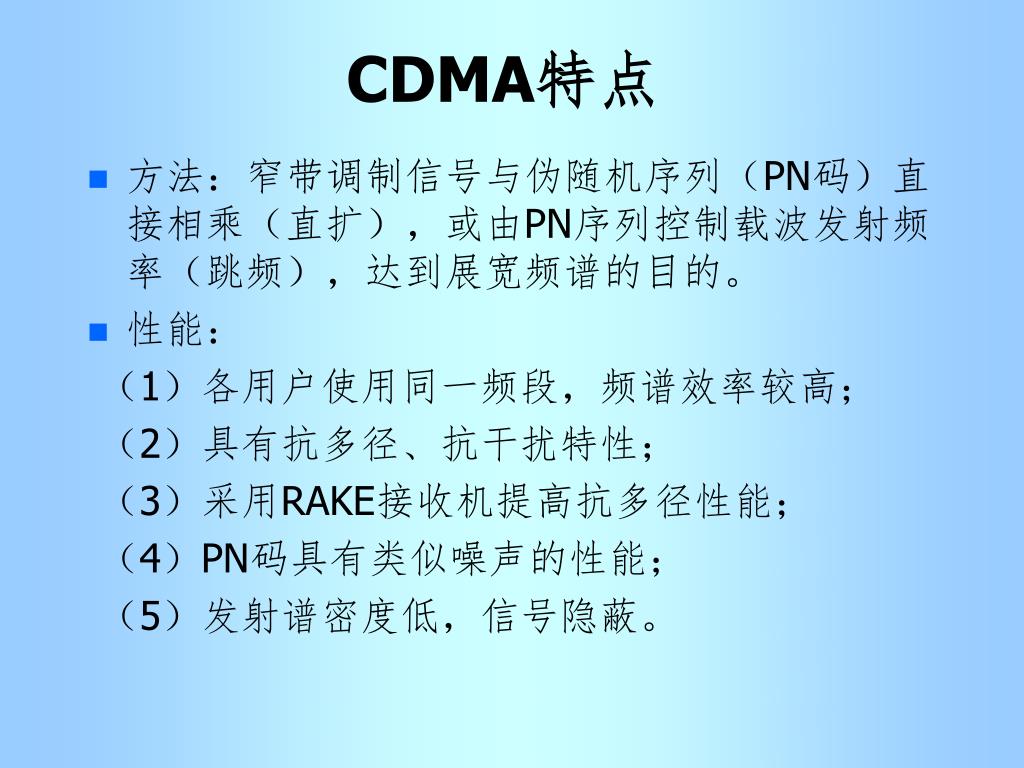 CDMA特点

方法：窄带调制信号与伪随机序列（PN码）直接相乘（直扩），或由PN序列控制载波发射频率（跳频），达到展宽频谱的目的。

性能：

（1）各用户使用同一频段，频谱效率较高；

（2）具有抗多径、抗干扰特性；

（3）采用RAKE接收机提高抗多径性能；

（4）PN码具有类似噪声的性能；

（5）发射谱密度低，信号隐蔽。